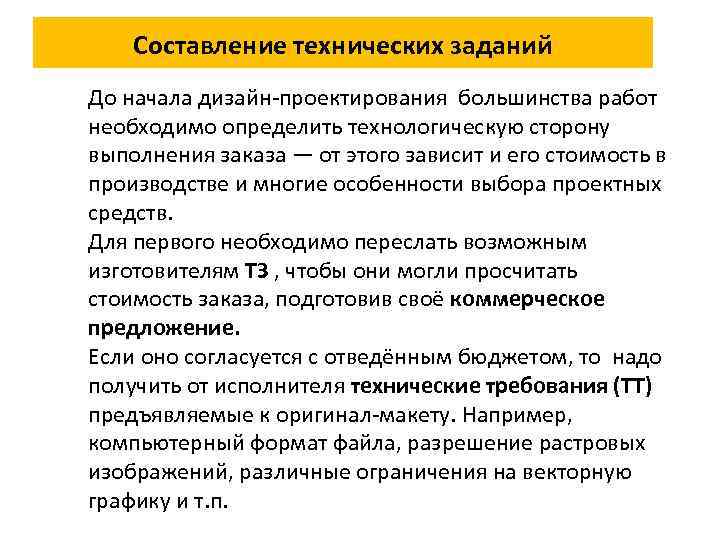 Составление технических заданий

До начала дизайн-проектирования  большинства работ необходимо определить технологическую сторону выполнения заказа — от этого зависит и его стоимость в производстве и многие особенности выбора проектных средств.
Для первого необходимо переслать возможным изготовителям ТЗ , чтобы они могли просчитать стоимость заказа, подготовив своё коммерческое предложение.
Если оно согласуется с отведённым бюджетом, то  надо получить от исполнителя технические требования (ТТ) предъявляемые к оригинал-макету. Например, компьютерный формат файла, разрешение растровых изображений, различные ограничения на векторную графику и т.п.